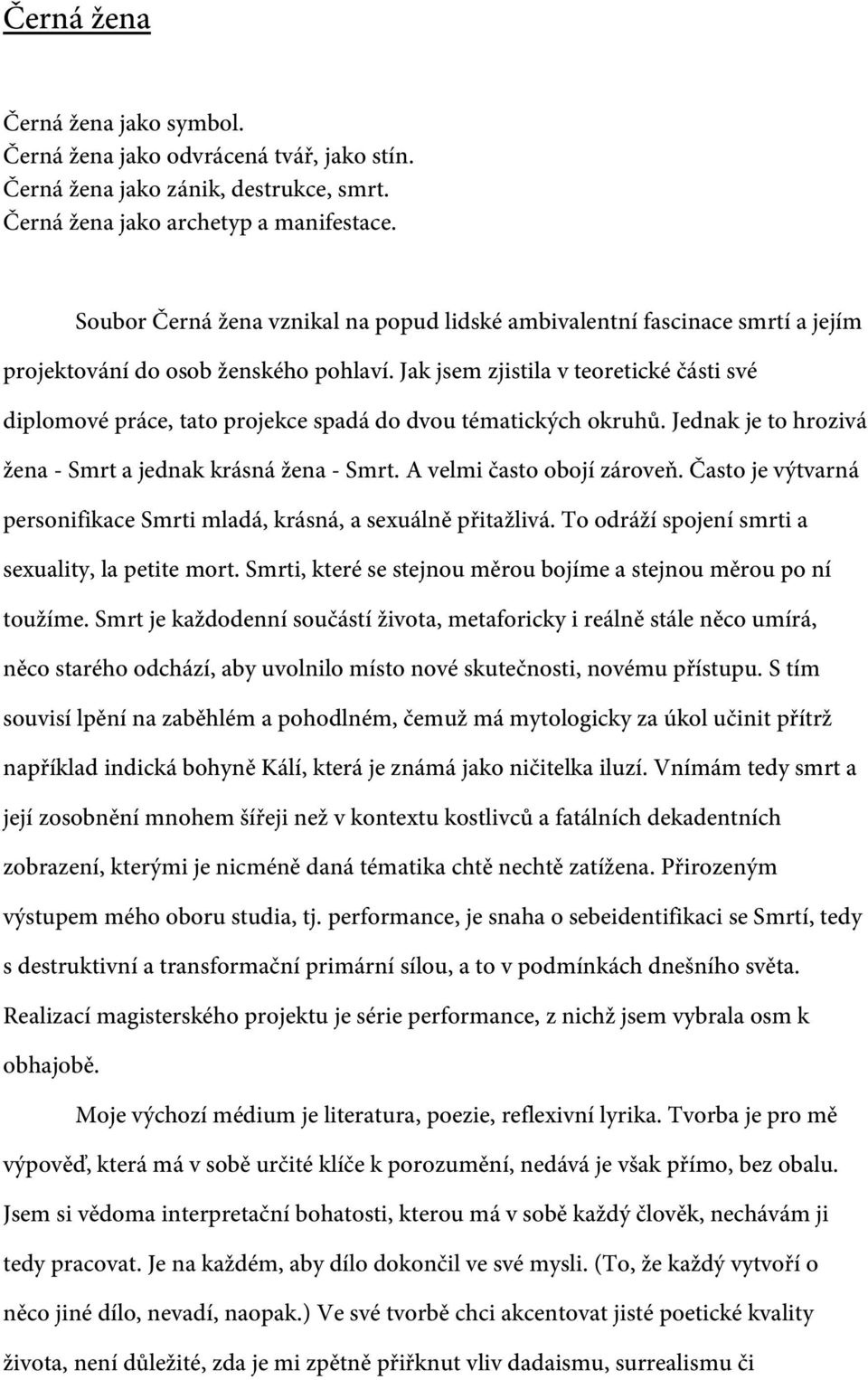 Černá žena

Černá žena jako symbol.
Černá žena jako odvrácená tvář, jako stín.
Černá žena jako zánik, destrukce, smrt.
Černá žena jako archetyp a manifestace.

Soubor Černá žena vznikal na popud lidské ambivalentní fascinace smrtí a jejím projektování do osob ženského pohlaví. Jak jsem zjistila v teoretické části své diplomové práce, tato projekce spadá do dvou tématických okruhů. Jednak je to hrozivá žena - Smrt a jednak krásná žena - Smrt. A velmi často obojí zároveň. Často je výtvarná personifikace Smrti mladá, krásná, a sexuálně přitažlivá. To odráží spojení smrti a sexuality, la petite mort. Smrti, které se stejnou měrou bojíme a stejnou měrou po ní toužíme. Smrt je každodenní součástí života, metaforicky i reálně stále něco umírá, něco starého odchází, aby uvolnilo místo nové skutečnosti, novému přístupu. S tím souvisí lpění na zaběhlém a pohodlném, čemuž má mytologicky za úkol učinit přítrž například indická bohyně Kálí, která je známá jako ničitelka iluzí. Vnímám tedy smrt a její zosobnění mnohem šířeji než v kontextu kostlivců a fatálních dekadentních zobrazení, kterými je nicméně daná tématika chtě nechtě zatížena. Přirozeným výstupem mého oboru studia, tj. performance, je snaha o sebeidentifikaci se Smrtí, tedy s destruktivní a transformační primární sílou, a to v podmínkách dnešního světa. Realizací magisterského projektu je série performance, z nichž jsem vybrala osm k obhajobě.

Moje výchozí médium je literatura, poezie, reflexivní lyrika. Tvorba je pro mě výpověď, která má v sobě určité klíče k porozumění, nedává je však přímo, bez obalu. Jsem si vědoma interpretační bohatosti, kterou má v sobě každý člověk, nechávám ji tedy pracovat. Je na každém, aby dílo dokončil ve své mysli. (To, že každý vytvoří o něco jiné dílo, nevadí, naopak.) Ve své tvorbě chci akcentovat jisté poetické kvality života, není důležité, zda je mi zpětně přiřknut vliv dadaismu, surrealismu či